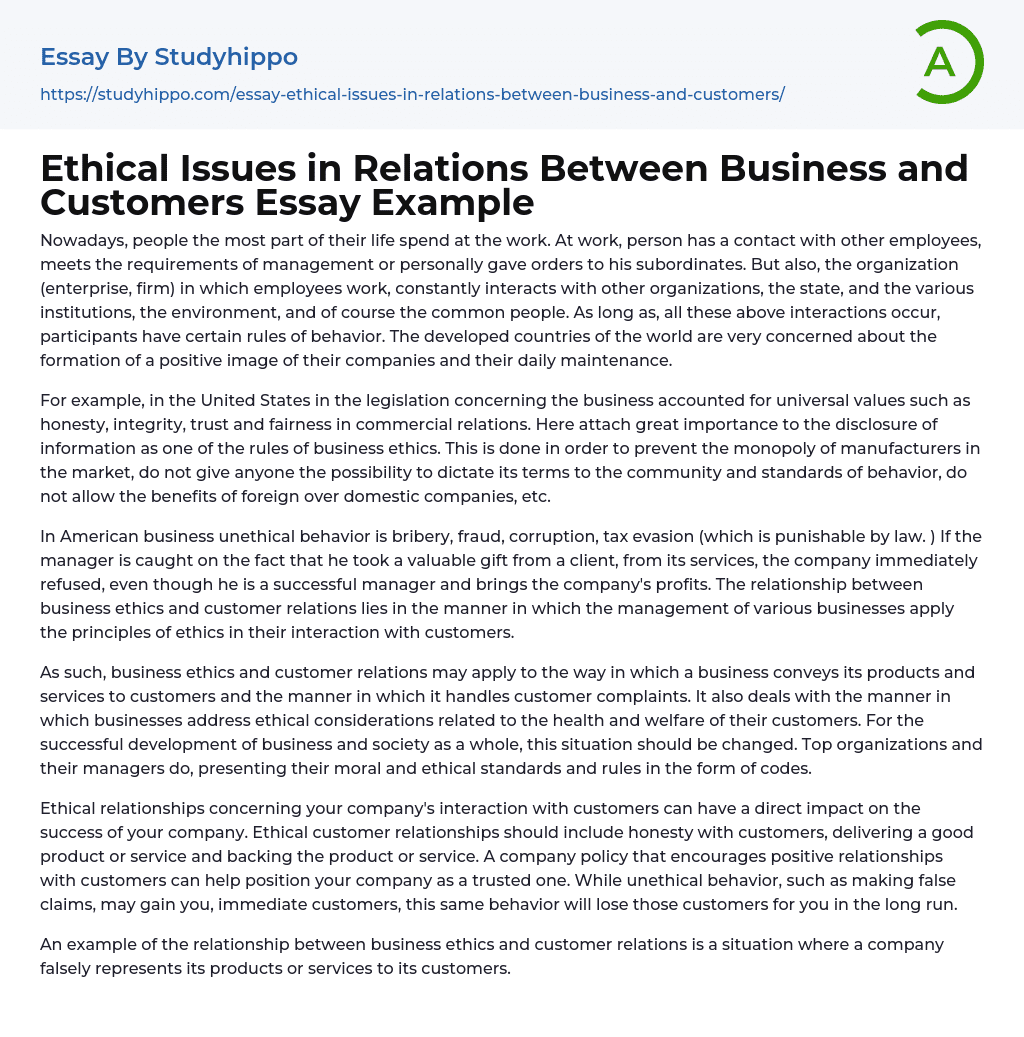 Essay By Studyhippo

https://studyhippo.com/essay-ethical-issues-in-relations-between-business-and-customers/

A

Ethical Issues in Relations Between Business and Customers Essay Example

Nowadays, people the most part of their life spend at the work. At work, person has a contact with other employees, meets the requirements of management or personally gave orders to his subordinates. But also, the organization (enterprise, firm) in which employees work, constantly interacts with other organizations, the state, and the various institutions, the environment, and of course the common people. As long as, all these above interactions occur, participants have certain rules of behavior. The developed countries of the world are very concerned about the formation of a positive image of their companies and their daily maintenance.

For example, in the United States in the legislation concerning the business accounted for universal values such as honesty, integrity, trust and fairness in commercial relations. Here attach great importance to the disclosure of information as one of the rules of business ethics. This is done in order to prevent the monopoly of manufacturers in the market, do not give anyone the possibility to dictate its terms to the community and standards of behavior, do not allow the benefits of foreign over domestic companies, etc.

In American business unethical behavior is bribery, fraud, corruption, tax evasion (which is punishable by law. ) If the manager is caught on the fact that he took a valuable gift from a client, from its services, the company immediately refused, even though he is a successful manager and brings the company's profits. The relationship between business ethics and customer relations lies in the manner in which the management of various businesses apply the principles of ethics in their interaction with customers.

As such, business ethics and customer relations may apply to the way in which a business conveys its products and services to customers and the manner in which it handles customer complaints. It also deals with the manner in which businesses address ethical considerations related to the health and welfare of their customers. For the successful development of business and society as a whole, this situation should be changed. Top organizations and their managers do, presenting their moral and ethical standards and rules in the form of codes.

Ethical relationships concerning your company's interaction with customers can have a direct impact on the success of your company. Ethical customer relationships should include honesty with customers, delivering a good product or service and backing the product or service. A company policy that encourages positive relationships with customers can help position your company as a trusted one. While unethical behavior, such as making false claims, may gain you, immediate customers, this same behavior will lose those customers for you in the long run.

An example of the relationship between business ethics and customer relations is a situation where a company falsely represents its products or services to its customers.